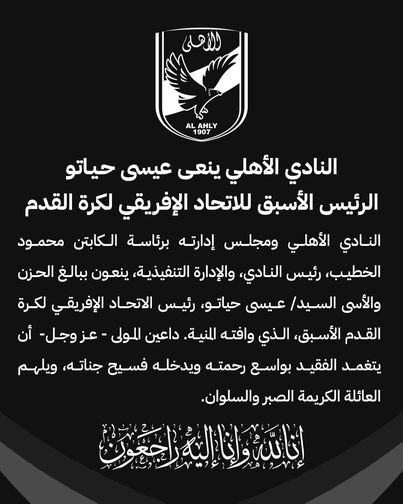 الأهلى

AL AHLY
1907

النادي الأهلي ينعى عيسى حياتو
الرئيس الأسبق للاتحاد الإفريقي لكرة القدم

النادي الأهلي ومجلس إدارته برئاسة الكابتن محمود الخطيب، رئيس النادي، والإدارة التنفيذية، ينعون ببالغ الحزن والأسى السيد/ عيسى حياتو، رئيس الاتحاد الإفريقي لكرة القدم الأسبق، الذي وافته المنية. داعين المولى - عز وجل- أن يتغمد الفقيد بواسع رحمته ويدخله فسيح جناته، ويلهم العائلة الكريمة الصبر والسلوان.

إنا لله وإنا إليه راجعون